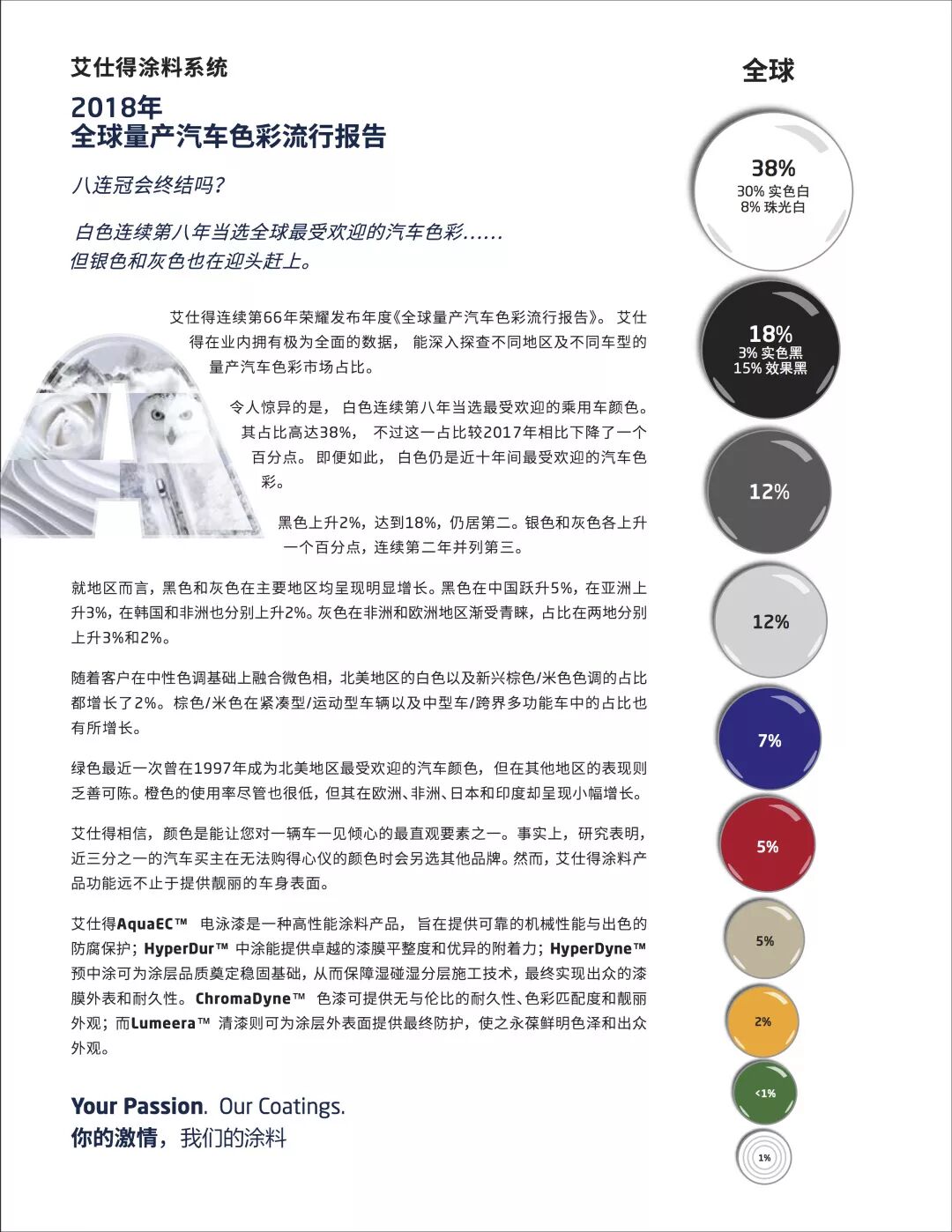 艾仕得涂料系统

2018年
全球量产汽车色彩流行报告

八连冠会终结吗？

白色连续第八年当选全球最受欢迎的汽车色彩……
但银色和灰色也在迎头赶上。

艾仕得连续第66年荣耀发布年度《全球量产汽车色彩流行报告》。艾仕得在业内拥有极为全面的数据，能深入探查不同地区及不同车型的量产汽车色彩市场占比。

令人惊异的是，白色连续第八年当选最受欢迎的乘用车颜色。其占比高达38%，不过这一占比较2017年相比下降了一个百分点。即便如此，白色仍是近十年间最受欢迎的汽车色彩。

黑色上升2%，达到18%，仍居第二。银色和灰色各上升一个百分点，连续第二年并列第三。

就地区而言，黑色和灰色在主要地区均呈现明显增长。黑色在中国跃升5%，在亚洲上升3%，在韩国和非洲也分别上升2%。灰色在非洲和欧洲地区渐受青睐，占比在两地分别上升3%和2%。

随着客户在中性色调基础上融合微色相，北美地区的白色以及新兴棕色/米色色调的占比都增长了2%。棕色/米色在紧凑型/运动型车辆以及中型车/跨界多功能车中的占比也有所增长。

绿色最近一次曾在1997年成为北美地区最受欢迎的汽车颜色，但在其他地区的表现则乏善可陈。橙色的使用率尽管也很低，但其在欧洲、非洲、日本和印度却呈现小幅增长。

艾仕得相信，颜色是能让您对一辆车一见倾心的最直观要素之一。事实上，研究表明，近三分之一的汽车买主在无法购得心仪的颜色时会另选其他品牌。然而，艾仕得涂料产品功能远不止于提供靓丽的车身表面。

艾仕得AquaEC™ 电泳漆是一种高性能涂料产品，旨在提供可靠的机械性能与出色的防腐保护；HyperDur™ 中涂能提供卓越的漆膜平整度和优异的附着力；HyperDyne™ 预中涂可为涂层品质奠定稳固基础，从而保障湿碰湿分层施工技术，最终实现出众的漆膜外表和耐久性。ChromaDyne™ 色漆可提供无与伦比的耐久性、色彩匹配度和靓丽外观；而Lumeera™ 清漆则可为涂层外表面提供最终防护，使之永葆鲜明色泽和出众外观。

Your Passion. Our Coatings.
你的激情，我们的涂料

全球

38%
30% 实色白
8% 珠光白

18%
3% 实色黑
15% 效果黑

12%

12%

7%

5%

5%

2%

<1%

1%